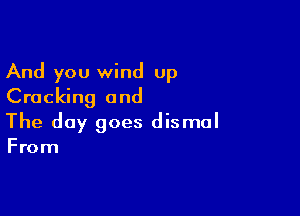 And you wind up
Cracking and
The day goes dismal
From